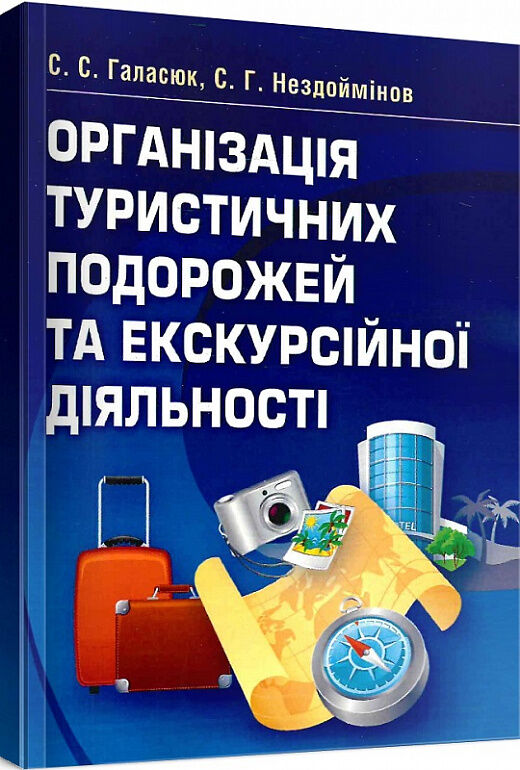 С. С. Галасюк, С. Г. Нездоймінов

ОРГАНІЗАЦІЯ ТУРИСТИЧНИХ ПОДОРОЖЕЙ ТА ЕКСКУРСІЙНОЇ ДІЯЛЬНОСТІ

TEL